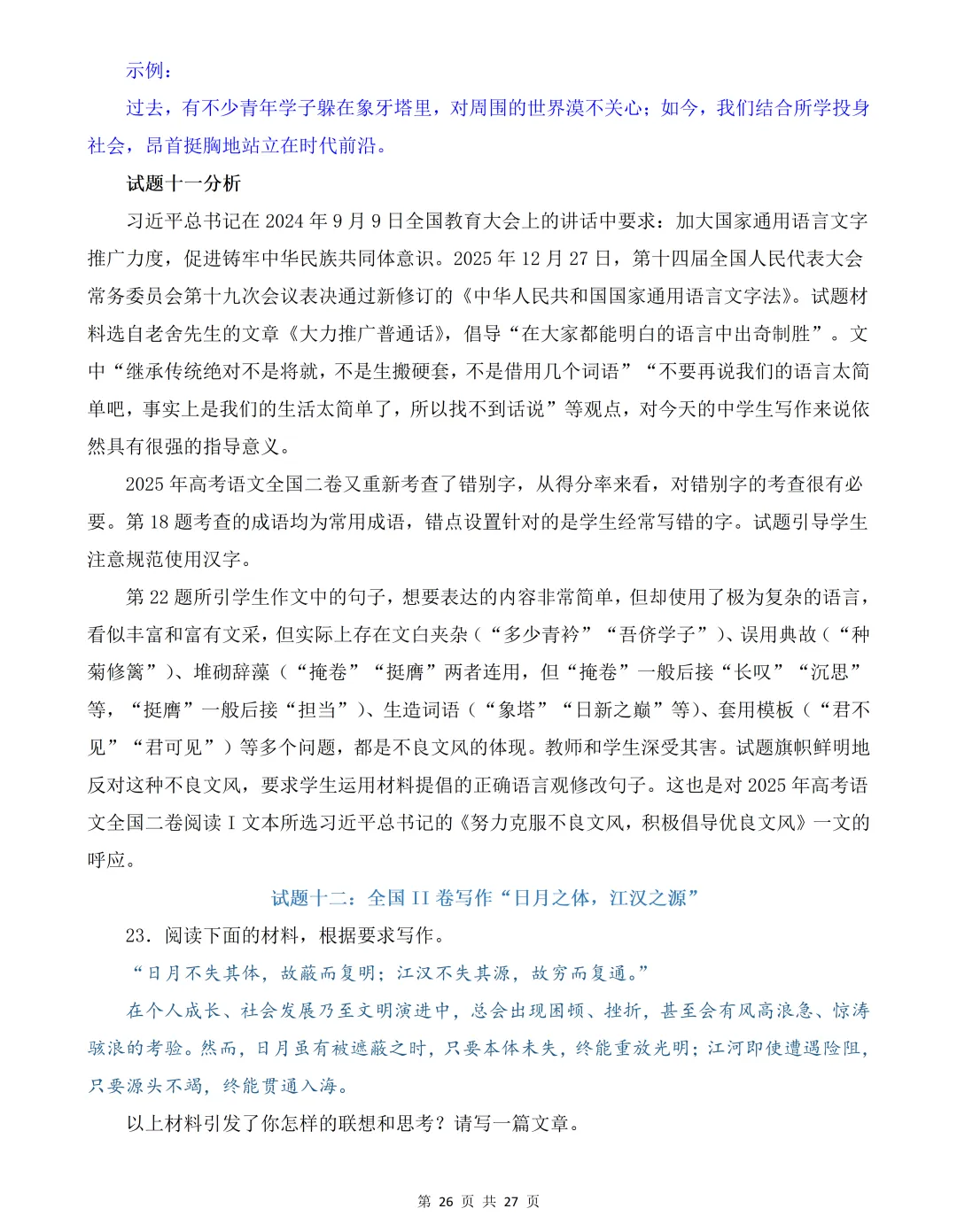 示例：

过去，有不少青年学子躲在象牙塔里，对周围的世界漠不关心；如今，我们结合所学投身社会，昂首挺胸地站立在时代前沿。

试题十一分析

习近平总书记在2024年9月9日全国教育大会上的讲话中要求：加大国家通用语言文字推广力度，促进铸牢中华民族共同体意识。2025年12月27日，第十四届全国人民代表大会常务委员会第十九次会议表决通过新修订的《中华人民共和国国家通用语言文字法》。试题材料选自老舍先生的文章《大力推广普通话》，倡导“在大家都能明白的语言中出奇制胜”。文中“继承传统绝对不是将就，不是生搬硬套，不是借用几个词语”“不要再说我们的语言太简单吧，事实上是我们的生活太简单了，所以找不到话说”等观点，对今天的中学生写作来说依然具有很强的指导意义。

2025年高考语文全国二卷又重新考查了错别字，从得分率来看，对错别字的考查很有必要。第18题考查的成语均为常用成语，错点设置针对的是学生经常写错的字。试题引导学生注意规范使用汉字。

第22题所引学生作文中的句子，想要表达的内容非常简单，但却使用了极为复杂的语言，看似丰富和富有文采，但实际上存在文白夹杂（“多少青衿”“吾侪学子”）、误用典故（“种菊修篱”）、堆砌辞藻（“掩卷”“挺膺”两者连用，但“掩卷”一般后接“长叹”“沉思”等，“挺膺”一般后接“担当”）、生造词语（“象塔”“日新之巅”等）、套用模板（“君不见”“君可见”）等多个问题，都是不良文风的体现。教师和学生深受其害。试题旗帜鲜明地反对这种不良文风，要求学生运用材料提倡的正确语言观修改句子。这也是对2025年高考语文全国二卷阅读I文本所选习近平总书记的《努力克服不良文风，积极倡导优良文风》一文的呼应。

试题十二：全国II卷写作“日月之体，江汉之源”

23．阅读下面的材料，根据要求写作。

“日月不失其体，故蔽而复明；江汉不失其源，故穷而复通。”

在个人成长、社会发展乃至文明演进中，总会出现困顿、挫折，甚至会有风高浪急、惊涛骇浪的考验。然而，日月虽有被遮蔽之时，只要本体未失，终能重放光明；江河即使遭遇险阻，只要源头不竭，终能贯通入海。

以上材料引发了你怎样的联想和思考？请写一篇文章。

第26页 共27页